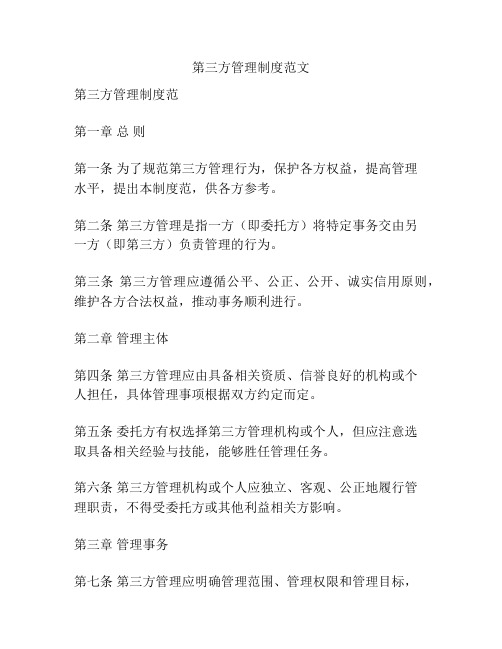 第三方管理制度范文

第三方管理制度范

第一章 总 则

第一条 为了规范第三方管理行为，保护各方权益，提高管理水平，提出本制度范，供各方参考。

第二条 第三方管理是指一方（即委托方）将特定事务交由另一方（即第三方）负责管理的行为。

第三条 第三方管理应遵循公平、公正、公开、诚实信用原则，维护各方合法权益，推动事务顺利进行。

第二章 管理主体

第四条 第三方管理应由具备相关资质、信誉良好的机构或个人担任，具体管理事项根据双方约定而定。

第五条 委托方有权选择第三方管理机构或个人，但应注意选取具备相关经验与技能，能够胜任管理任务。

第六条 第三方管理机构或个人应独立、客观、公正地履行管理职责，不得受委托方或其他利益相关方影响。

第三章 管理事务

第七条 第三方管理应明确管理范围、管理权限和管理目标，